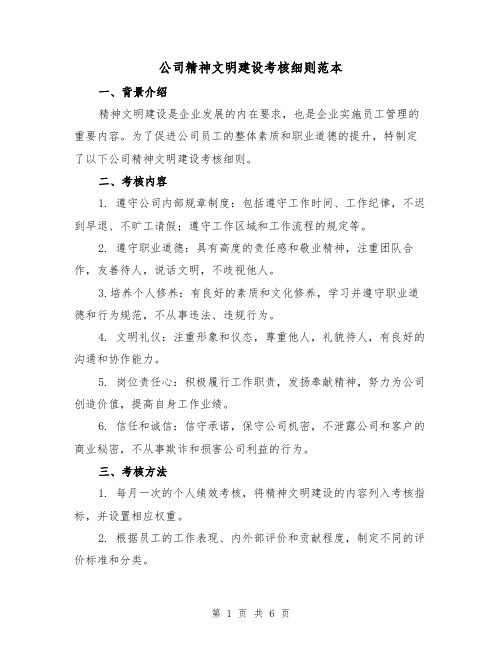 公司精神文明建设考核细则范本

一、背景介绍

精神文明建设是企业发展的内在要求，也是企业实施员工管理的重要内容。为了促进公司员工的整体素质和职业道德的提升，特制定了以下公司精神文明建设考核细则。

二、考核内容

1. 遵守公司内部规章制度：包括遵守工作时间、工作纪律，不迟到早退、不旷工请假；遵守工作区域和工作流程的规定等。

2. 遵守职业道德：具有高度的责任感和敬业精神，注重团队合作，友善待人，说话文明，不歧视他人。

3.培养个人修养：有良好的素质和文化修养，学习并遵守职业道德和行为规范，不从事违法、违规行为。

4. 文明礼仪：注重形象和仪态，尊重他人，礼貌待人，有良好的沟通和协作能力。

5. 岗位责任心：积极履行工作职责，发扬奉献精神，努力为公司创造价值，提高自身工作业绩。

6. 信任和诚信：信守承诺，保守公司机密，不泄露公司和客户的商业秘密，不从事欺诈和损害公司利益的行为。

三、考核方法

1. 每月一次的个人绩效考核，将精神文明建设的内容列入考核指标，并设置相应权重。

2. 根据员工的工作表现、内外部评价和贡献程度，制定不同的评价标准和分类。

第 1 页 共 6 页